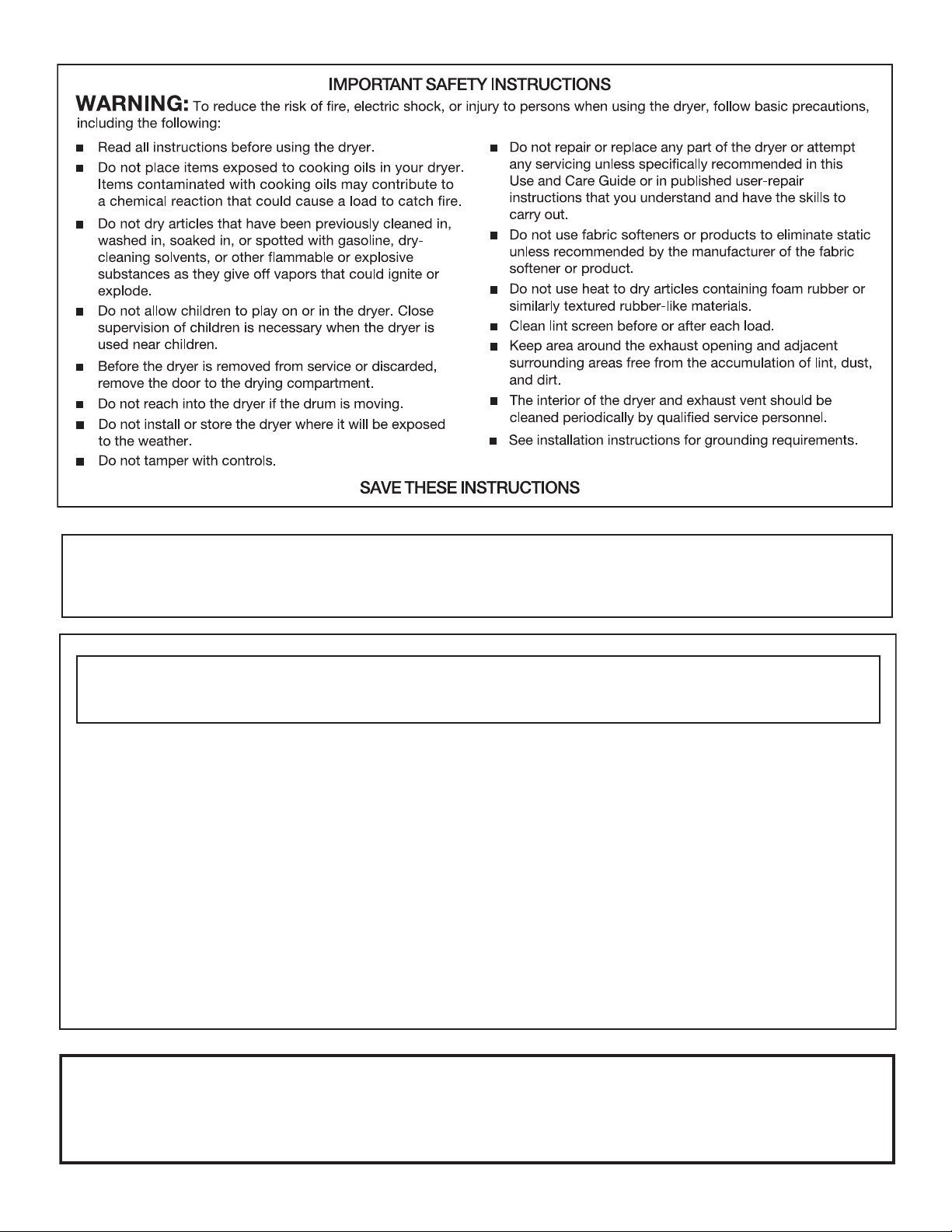 IMPORTANT SAFETY INSTRUCTIONS

WARNING: To reduce the risk of fire, electric shock, or injury to persons when using the dryer, follow basic precautions, including the following:

■ Read all instructions before using the dryer.

■ Do not place items exposed to cooking oils in your dryer. Items contaminated with cooking oils may contribute to a chemical reaction that could cause a load to catch fire.

■ Do not dry articles that have been previously cleaned in, washed in, soaked in, or spotted with gasoline, dry-cleaning solvents, or other flammable or explosive substances as they give off vapors that could ignite or explode.

■ Do not allow children to play on or in the dryer. Close supervision of children is necessary when the dryer is used near children.

■ Before the dryer is removed from service or discarded, remove the door to the drying compartment.

■ Do not reach into the dryer if the drum is moving.

■ Do not install or store the dryer where it will be exposed to the weather.

■ Do not tamper with controls.

■ Do not repair or replace any part of the dryer or attempt any servicing unless specifically recommended in this Use and Care Guide or in published user-repair instructions that you understand and have the skills to carry out.

■ Do not use fabric softeners or products to eliminate static unless recommended by the manufacturer of the fabric softener or product.

■ Do not use heat to dry articles containing foam rubber or similarly textured rubber-like materials.

■ Clean lint screen before or after each load.

■ Keep area around the exhaust opening and adjacent surrounding areas free from the accumulation of lint, dust, and dirt.

■ The interior of the dryer and exhaust vent should be cleaned periodically by qualified service personnel.

■ See installation instructions for grounding requirements.

SAVE THESE INSTRUCTIONS